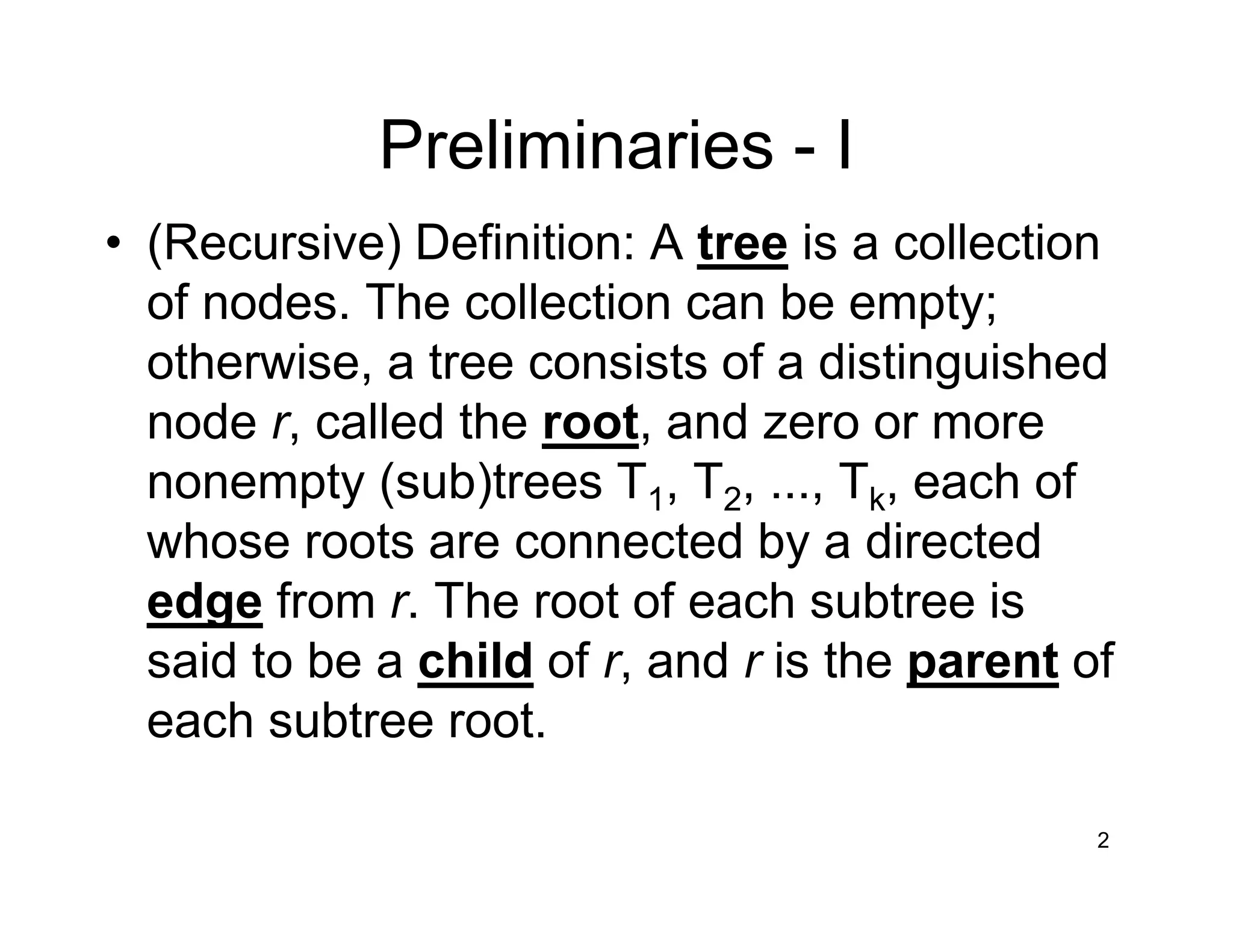 Preliminaries - I

• (Recursive) Definition: A tree is a collection of nodes. The collection can be empty; otherwise, a tree consists of a distinguished node r, called the root, and zero or more nonempty (sub)trees $T_1$, $T_2$, ..., $T_k$, each of whose roots are connected by a directed edge from r. The root of each subtree is said to be a child of r, and r is the parent of each subtree root.

2